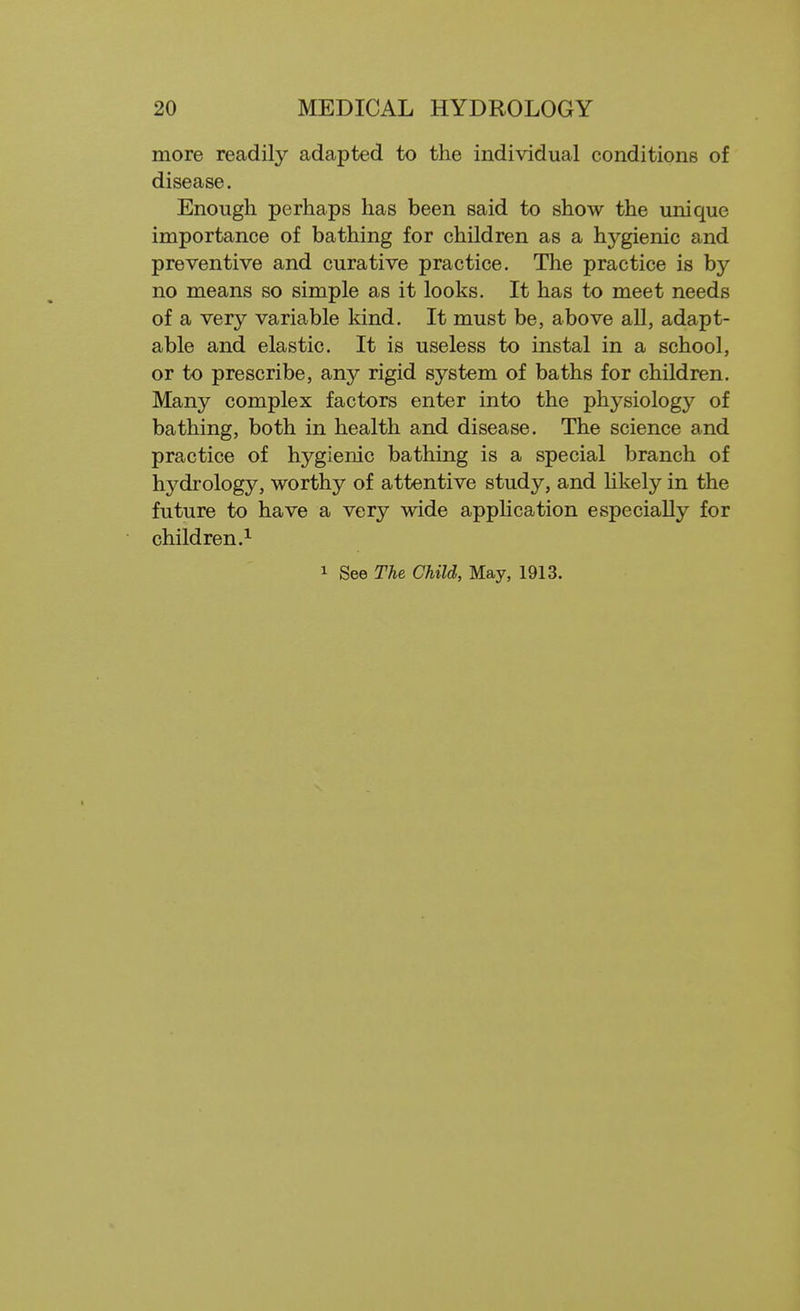 20 MEDICAL HYDROLOGY

more readily adapted to the individual conditions of disease.

Enough perhaps has been said to show the unique importance of bathing for children as a hygienic and preventive and curative practice. The practice is by no means so simple as it looks. It has to meet needs of a very variable kind. It must be, above all, adaptable and elastic. It is useless to instal in a school, or to prescribe, any rigid system of baths for children. Many complex factors enter into the physiology of bathing, both in health and disease. The science and practice of hygienic bathing is a special branch of hydrology, worthy of attentive study, and likely in the future to have a very wide application especially for children.$^{1}$

$^{1}$ See The Child, May, 1913.